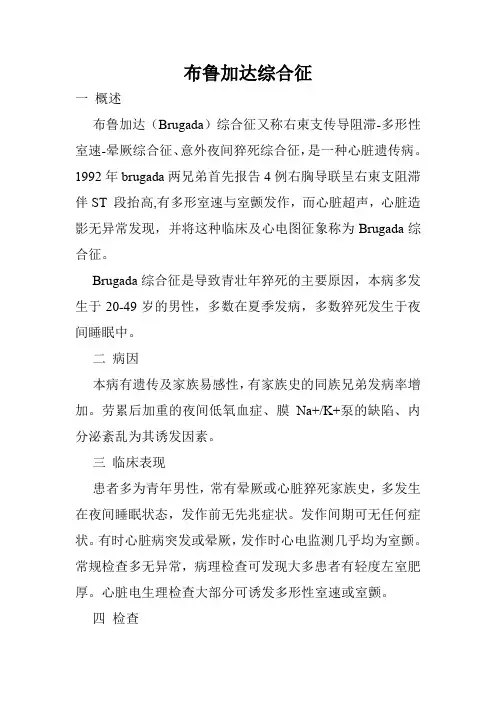 布鲁加达综合征

一 概述

布鲁加达（Brugada）综合征又称右束支传导阻滞-多形性室速-晕厥综合征、意外夜间猝死综合征，是一种心脏遗传病。1992 年 brugada 两兄弟首先报告 4 例右胸导联呈右束支阻滞伴 ST 段抬高,有多形室速与室颤发作，而心脏超声，心脏造影无异常发现，并将这种临床及心电图征象称为 Brugada 综合征。

Brugada 综合征是导致青壮年猝死的主要原因，本病多发生于 20-49 岁的男性，多数在夏季发病，多数猝死发生于夜间睡眠中。

二 病因

本病有遗传及家族易感性，有家族史的同族兄弟发病率增加。劳累后加重的夜间低氧血症、膜 Na+/K+泵的缺陷、内分泌紊乱为其诱发因素。

三 临床表现

患者多为青年男性，常有晕厥或心脏猝死家族史，多发生在夜间睡眠状态，发作前无先兆症状。发作间期可无任何症状。有时心脏病突发或晕厥，发作时心电监测几乎均为室颤。常规检查多无异常，病理检查可发现大多患者有轻度左室肥厚。心脏电生理检查大部分可诱发多形性室速或室颤。

四 检查